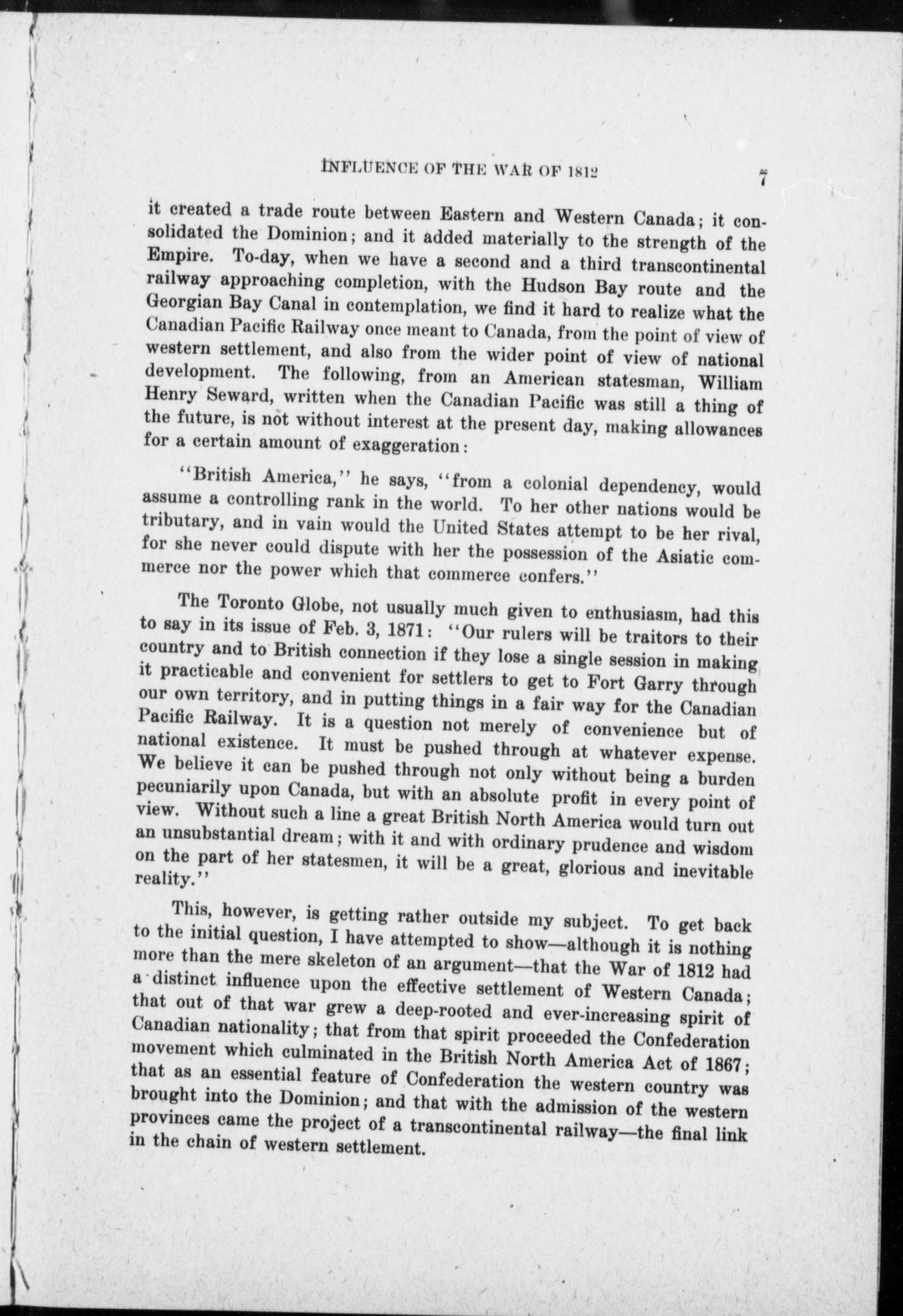 INFLUENCE OF THE WAR OF 1812 7

it created a trade route between Eastern and Western Canada; it consolidated the Dominion; and it added materially to the strength of the Empire. To-day, when we have a second and a third transcontinental railway approaching completion, with the Hudson Bay route and the Georgian Bay Canal in contemplation, we find it hard to realize what the Canadian Pacific Railway once meant to Canada, from the point of view of western settlement, and also from the wider point of view of national development. The following, from an American statesman, William Henry Seward, written when the Canadian Pacific was still a thing of the future, is not without interest at the present day, making allowances for a certain amount of exaggeration:

"British America," he says, "from a colonial dependency, would assume a controlling rank in the world. To her other nations would be tributary, and in vain would the United States attempt to be her rival, for she never could dispute with her the possession of the Asiatic commerce nor the power which that commerce confers."

The Toronto Globe, not usually much given to enthusiasm, had this to say in its issue of Feb. 3, 1871: "Our rulers will be traitors to their country and to British connection if they lose a single session in making it practicable and convenient for settlers to get to Fort Garry through our own territory, and in putting things in a fair way for the Canadian Pacific Railway. It is a question not merely of convenience but of national existence. It must be pushed through at whatever expense. We believe it can be pushed through not only without being a burden pecuniarily upon Canada, but with an absolute profit in every point of view. Without such a line a great British North America would turn out an unsubstantial dream; with it and with ordinary prudence and wisdom on the part of her statesmen, it will be a great, glorious and inevitable reality."

This, however, is getting rather outside my subject. To get back to the initial question, I have attempted to show—although it is nothing more than the mere skeleton of an argument—that the War of 1812 had a distinct influence upon the effective settlement of Western Canada; that out of that war grew a deep-rooted and ever-increasing spirit of Canadian nationality; that from that spirit proceeded the Confederation movement which culminated in the British North America Act of 1867; that as an essential feature of Confederation the western country was brought into the Dominion; and that with the admission of the western provinces came the project of a transcontinental railway—the final link in the chain of western settlement.